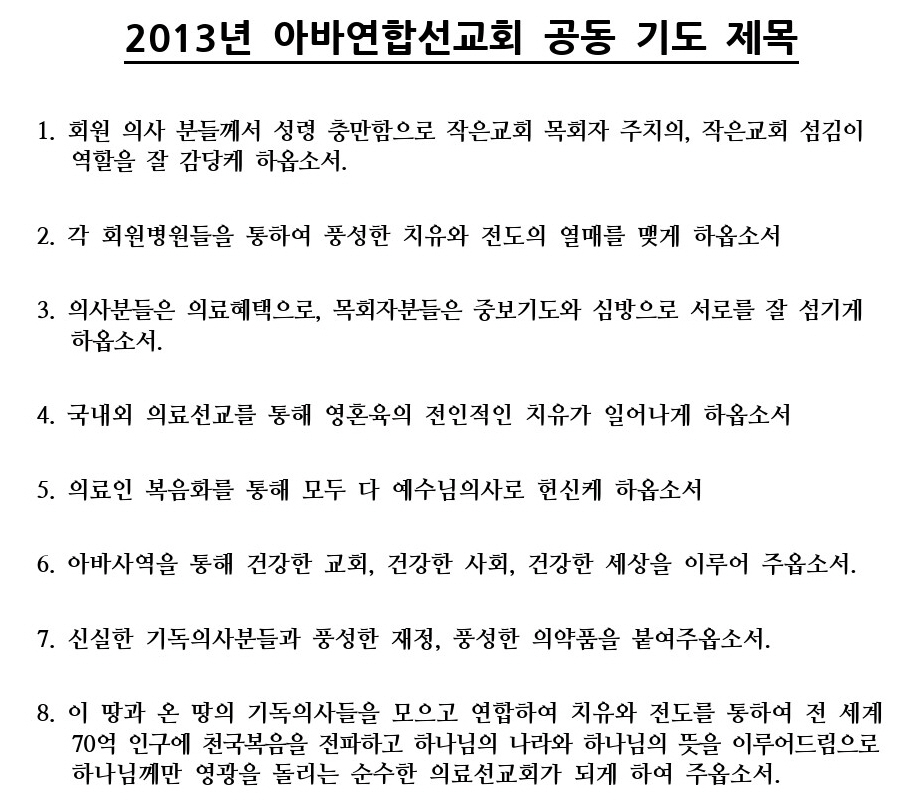 2013년 아바연합선교회 공동 기도 제목

1. 회원 의사 분들께서 성령 충만함으로 작은교회 목회자 주치의, 작은교회 섬김이 역할을 잘 감당케 하옵소서.

2. 각 회원병원들을 통하여 풍성한 치유와 전도의 열매를 맺게 하옵소서

3. 의사분들은 의료혜택으로, 목회자분들은 중보기도와 심방으로 서로를 잘 섬기게 하옵소서.

4. 국내외 의료선교를 통해 영혼육의 전인적인 치유가 일어나게 하옵소서

5. 의료인 복음화를 통해 모두 다 예수님의사로 헌신케 하옵소서

6. 아바사역을 통해 건강한 교회, 건강한 사회, 건강한 세상을 이루어 주옵소서.

7. 신실한 기독의사분들과 풍성한 재정, 풍성한 의약품을 붙여주옵소서.

8. 이 땅과 온 땅의 기독의사들을 모으고 연합하여 치유와 전도를 통하여 전 세계 70억 인구에 천국복음을 전파하고 하나님의 나라와 하나님의 뜻을 이루어드림으로 하나님께만 영광을 돌리는 순수한 의료선교회가 되게 하여 주옵소서.